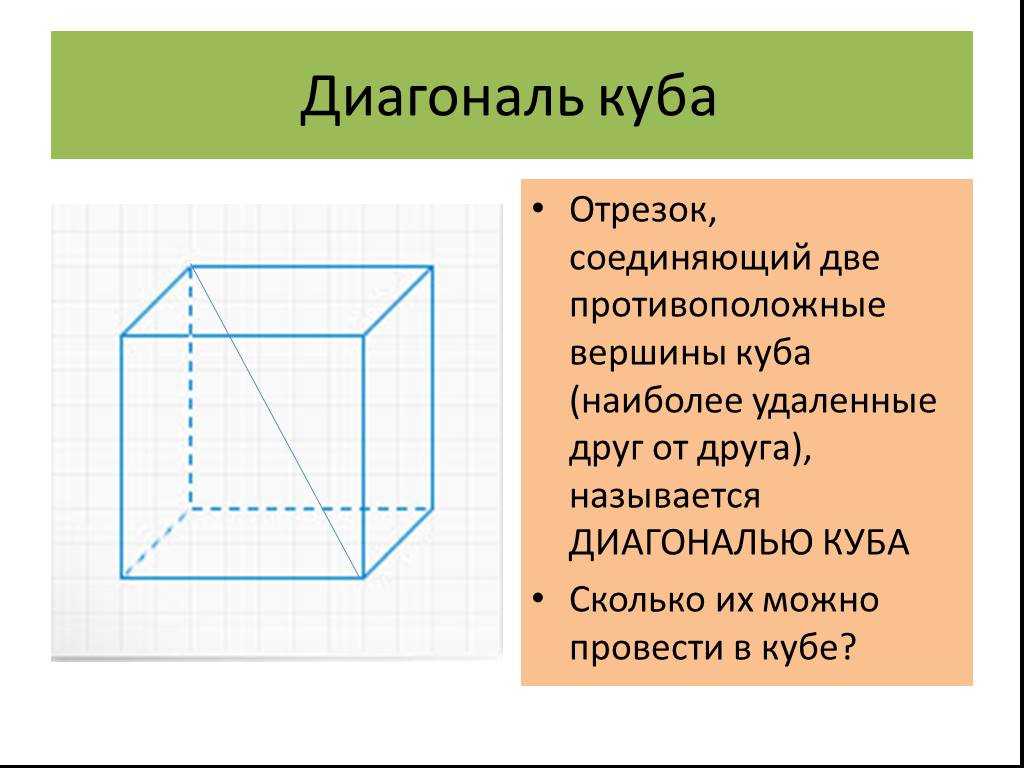 Диагональ куба

• Отрезок, соединяющий две противоположные вершины куба (наиболее удаленные друг от друга), называется ДИАГОНАЛЬЮ КУБА

• Сколько их можно провести в кубе?